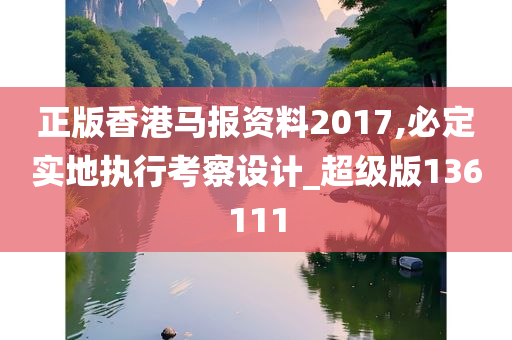 正版香港马报资料2017,必定实地执行考察设计_超级版136111